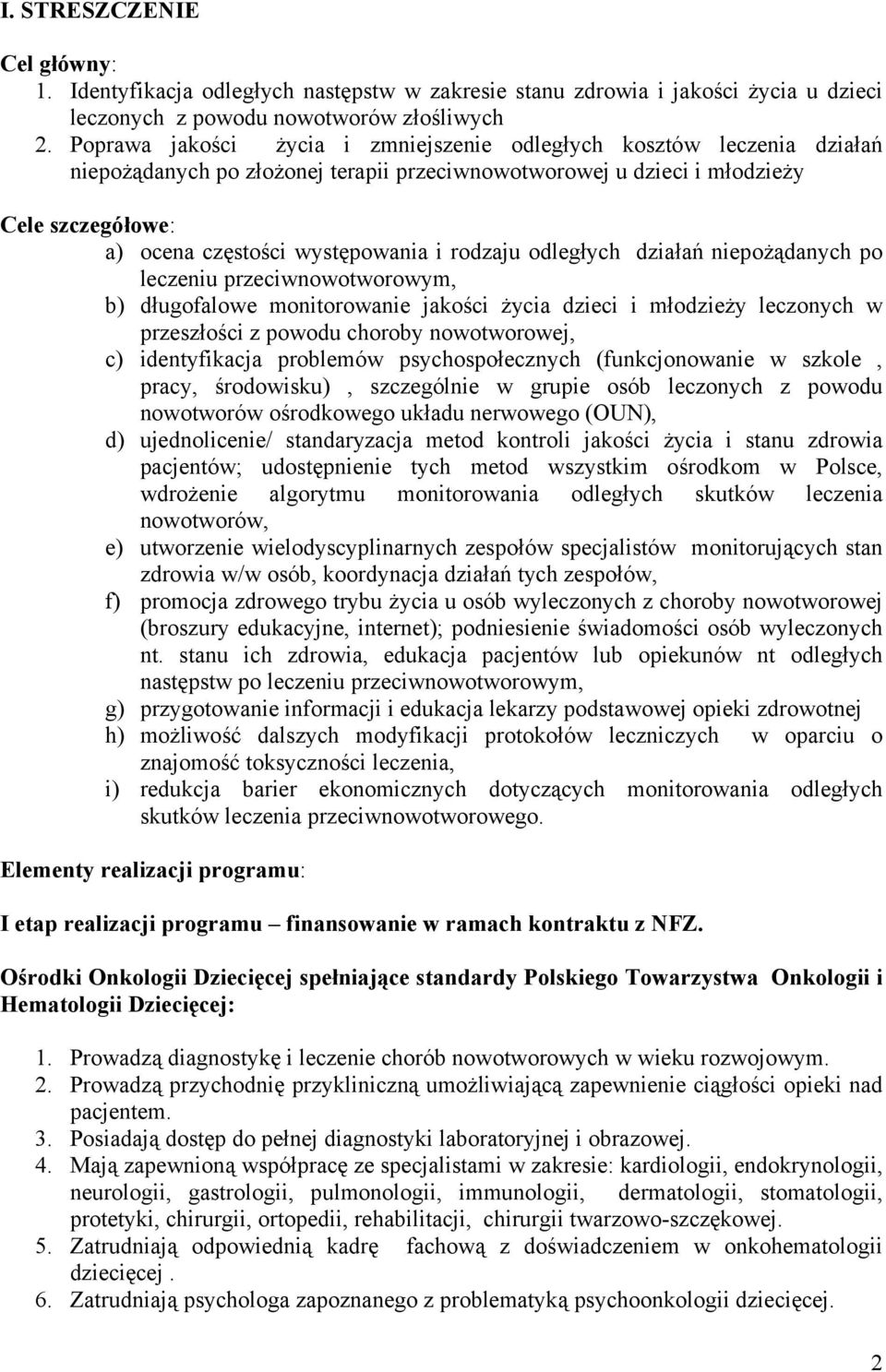 I. STRESZCZENIE

Cel główny:
1. Identyfikacja odległych następstw w zakresie stanu zdrowia i jakości życia u dzieci leczonych z powodu nowotworów złośliwych
2. Poprawa jakości życia i zmniejszenie odległych kosztów leczenia działań niepożądanych po złożonej terapii przeciwnowotworowej u dzieci i młodzieży

Cele szczegółowe:
a) ocena częstości występowania i rodzaju odległych działań niepożądanych po leczeniu przeciwnowotworowym,
b) długofalowe monitorowanie jakości życia dzieci i młodzieży leczonych w przeszłości z powodu choroby nowotworowej,
c) identyfikacja problemów psychospołecznych (funkcjonowanie w szkole , pracy, środowisku) , szczególnie w grupie osób leczonych z powodu nowotworów ośrodkowego układu nerwowego (OUN),
d) ujednolicenie/ standaryzacja metod kontroli jakości życia i stanu zdrowia pacjentów; udostępnienie tych metod wszystkim ośrodkom w Polsce, wdrożenie algorytmu monitorowania odległych skutków leczenia nowotworów,
e) utworzenie wielodyscyplinarnych zespołów specjalistów monitorujących stan zdrowia w/w osób, koordynacja działań tych zespołów,
f) promocja zdrowego trybu życia u osób wyleczonych z choroby nowotworowej (broszury edukacyjne, internet); podniesienie świadomości osób wyleczonych nt. stanu ich zdrowia, edukacja pacjentów lub opiekunów nt odległych następstw po leczeniu przeciwnowotworowym,
g) przygotowanie informacji i edukacja lekarzy podstawowej opieki zdrowotnej
h) możliwość dalszych modyfikacji protokołów leczniczych w oparciu o znajomość toksyczności leczenia,
i) redukcja barier ekonomicznych dotyczących monitorowania odległych skutków leczenia przeciwnowotworowego.

Elementy realizacji programu:

I etap realizacji programu – finansowanie w ramach kontraktu z NFZ.

Ośrodki Onkologii Dziecięcej spełniające standardy Polskiego Towarzystwa Onkologii i Hematologii Dziecięcej:

1. Prowadzą diagnostykę i leczenie chorób nowotworowych w wieku rozwojowym.
2. Prowadzą przychodnię przykliniczną umożliwiającą zapewnienie ciągłości opieki nad pacjentem.
3. Posiadają dostęp do pełnej diagnostyki laboratoryjnej i obrazowej.
4. Mają zapewnioną współpracę ze specjalistami w zakresie: kardiologii, endokrynologii, neurologii, gastrologii, pulmonologii, immunologii, dermatologii, stomatologii, protetyki, chirurgii, ortopedii, rehabilitacji, chirurgii twarzowo-szczękowej.
5. Zatrudniają odpowiednią kadrę fachową z doświadczeniem w onkohematologii dziecięcej .
6. Zatrudniają psychologa zapoznanego z problematyką psychoonkologii dziecięcej.

2